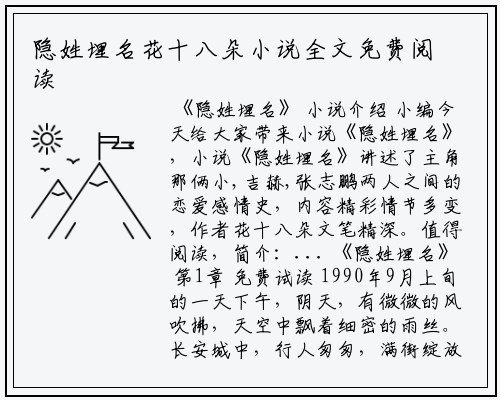 隐姓埋名花十八朵小说全文免费阅读

《隐姓埋名》 小说介绍 小编今天给大家带来小说《隐姓埋名》，小说《隐姓埋名》讲述了主角那俩小，吉赫，张志鹏两人之间的恋爱感情史，内容精彩情节多变，作者花十八朵文笔精深。值得阅读，简介：... 《隐姓埋名》 第1章 免费试读 1990年9月上旬的一天下午，阴天，有微微的风吹拂，天空中飘着细密的雨丝。长安城中，行人匆匆，满街绽放